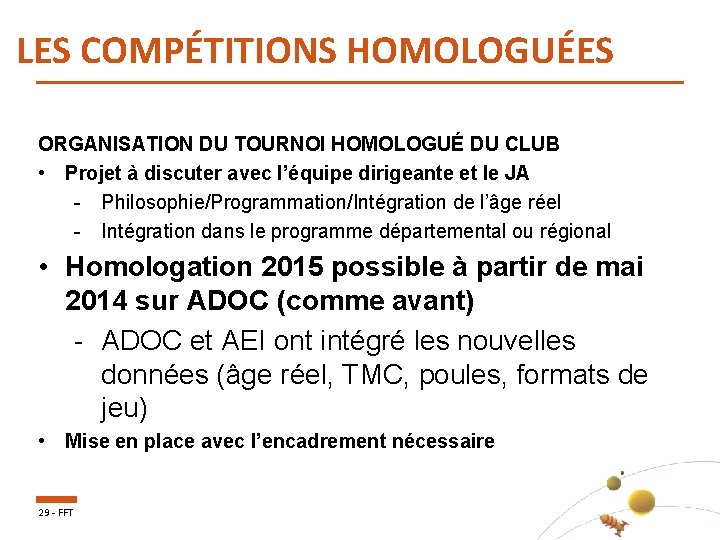 LES COMPÉTITIONS HOMOLOGUÉES

ORGANISATION DU TOURNOI HOMOLOGUÉ DU CLUB

• Projet à discuter avec l'équipe dirigeante et le JA
- Philosophie/Programmation/Intégration de l'âge réel
- Intégration dans le programme départemental ou régional
• Homologation 2015 possible à partir de mai 2014 sur ADOC (comme avant)
- ADOC et AEI ont intégré les nouvelles données (âge réel, TMC, poules, formats de jeu)
• Mise en place avec l'encadrement nécessaire

29 - FFT